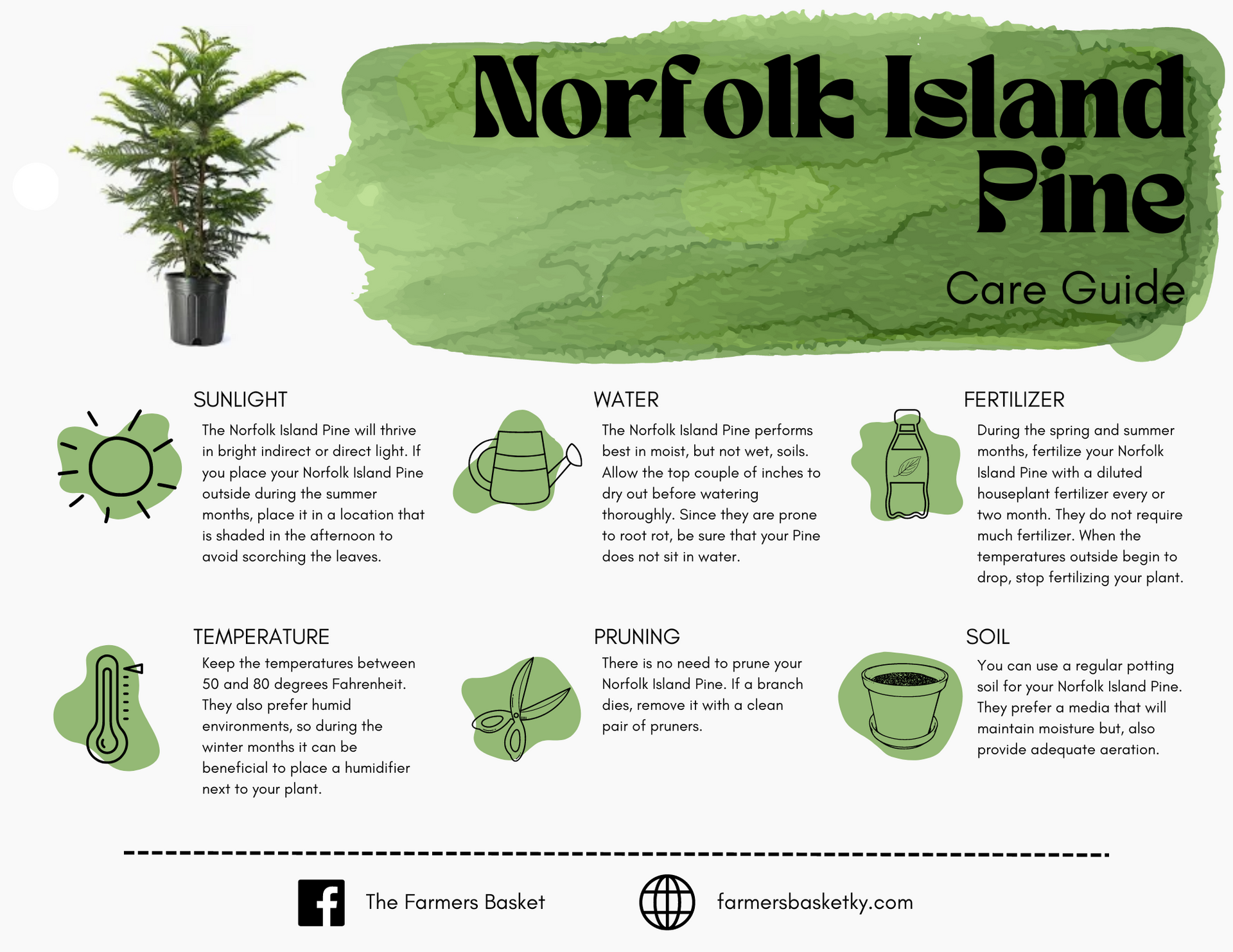 Norfolk Island Pine

Care Guide

SUNLIGHT

The Norfolk Island Pine will thrive in bright indirect or direct light. If you place your Norfolk Island Pine outside during the summer months, place it in a location that is shaded in the afternoon to avoid scorching the leaves.

WATER

The Norfolk Island Pine performs best in moist, but not wet, soils. Allow the top couple of inches to dry out before watering thoroughly. Since they are prone to root rot, be sure that your Pine does not sit in water.

FERTILIZER

During the spring and summer months, fertilize your Norfolk Island Pine with a diluted houseplant fertilizer every or two month. They do not require much fertilizer. When the temperatures outside begin to drop, stop fertilizing your plant.

TEMPERATURE

Keep the temperatures between 50 and 80 degrees Fahrenheit. They also prefer humid environments, so during the winter months it can be beneficial to place a humidifier next to your plant.

PRUNING

There is no need to prune your Norfolk Island Pine. If a branch dies, remove it with a clean pair of pruners.

SOIL

You can use a regular potting soil for your Norfolk Island Pine. They prefer a media that will maintain moisture but, also provide adequate aeration.

The Farmers Basket

farmersbasketky.com